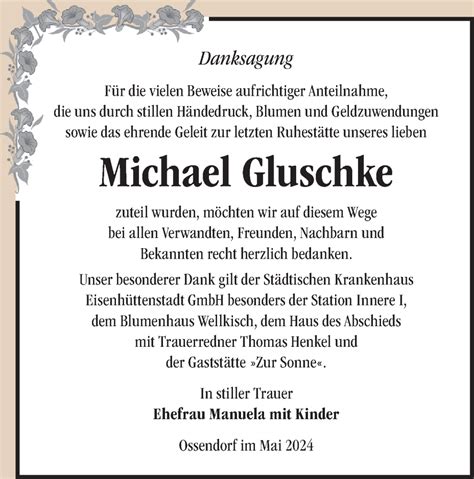 Danksagung

Für die vielen Beweise aufrichtiger Anteilnahme, die uns durch stillen Händedruck, Blumen und Geldzuwendungen sowie das ehrende Geleit zur letzten Ruhestätte unseres lieben

Michael Gluschke

zuteil wurden, möchten wir auf diesem Wege bei allen Verwandten, Freunden, Nachbarn und Bekannten recht herzlich bedanken.

Unser besonderer Dank gilt der Städtischen Krankenhaus Eisenhüttenstadt GmbH besonders der Station Innere I, dem Blumenhaus Wellkisch, dem Haus des Abschieds mit Trauerredner Thomas Henkel und der Gaststätte »Zur Sonne«.

In stiller Trauer
Ehefrau Manuela mit Kinder

Ossendorf im Mai 2024